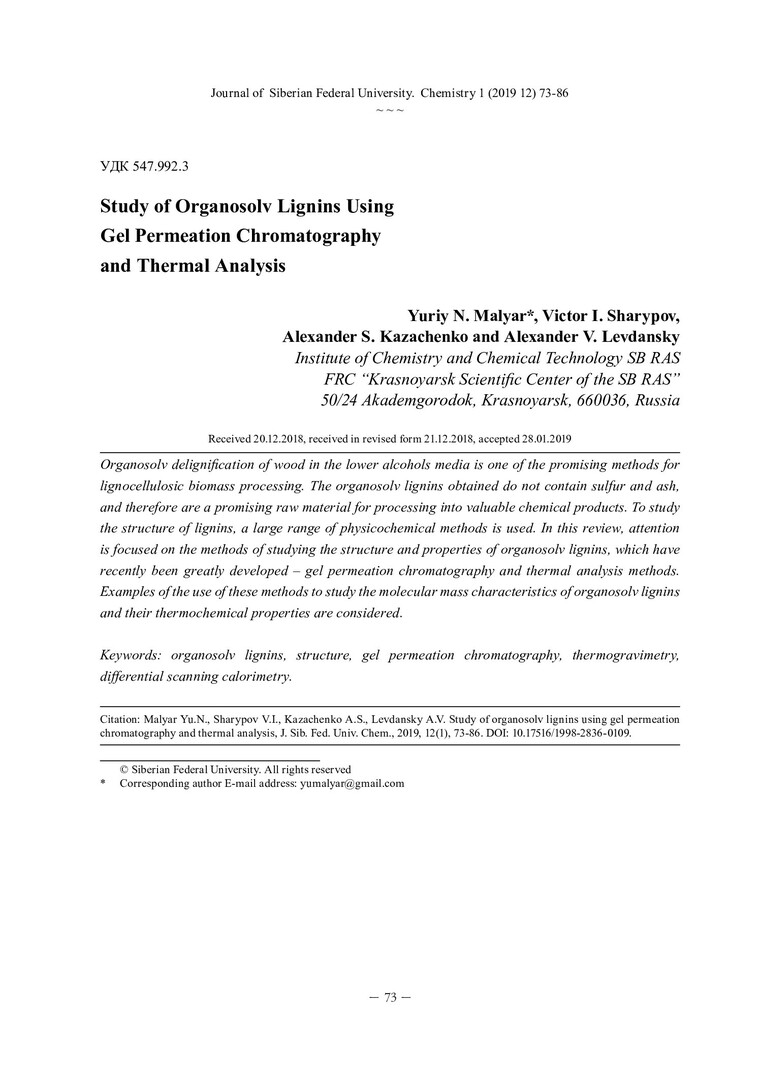 Journal of Siberian Federal University. Chemistry 1 (2019 12) 73-86
~ ~ ~

УДК 547.992.3

Study of Organosolv Lignins Using Gel Permeation Chromatography and Thermal Analysis

Yuriy N. Malyar*, Victor I. Sharypov, Alexander S. Kazachenko and Alexander V. Levdansky
Institute of Chemistry and Chemical Technology SB RAS
FRC "Krasnoyarsk Scientific Center of the SB RAS"
50/24 Akademgorodok, Krasnoyarsk, 660036, Russia

Received 20.12.2018, received in revised form 21.12.2018, accepted 28.01.2019

Organosolv delignification of wood in the lower alcohols media is one of the promising methods for lignocellulosic biomass processing. The organosolv lignins obtained do not contain sulfur and ash, and therefore are a promising raw material for processing into valuable chemical products. To study the structure of lignins, a large range of physicochemical methods is used. In this review, attention is focused on the methods of studying the structure and properties of organosolv lignins, which have recently been greatly developed – gel permeation chromatography and thermal analysis methods. Examples of the use of these methods to study the molecular mass characteristics of organosolv lignins and their thermochemical properties are considered.

Keywords: organosolv lignins, structure, gel permeation chromatography, thermogravimetry, differential scanning calorimetry.

Citation: Malyar Yu.N., Sharypov V.I., Kazachenko A.S., Levdansky A.V. Study of organosolv lignins using gel permeation chromatography and thermal analysis, J. Sib. Fed. Univ. Chem., 2019, 12(1), 73-86. DOI: 10.17516/1998-2836-0109.

© Siberian Federal University. All rights reserved
* Corresponding author E-mail address: yumalyar@gmail.com

– 73 –